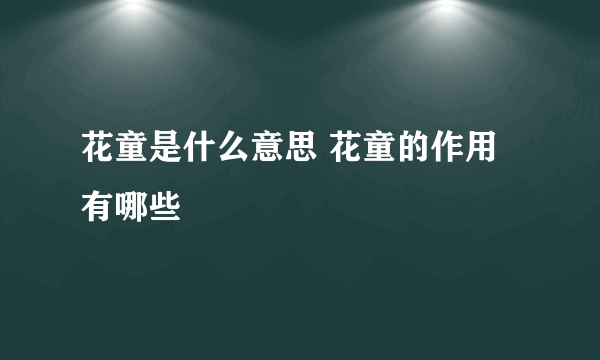 花童是什么意思 花童的作用有哪些